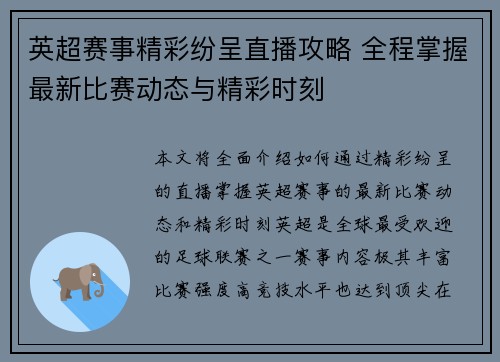 英超赛事精彩纷呈直播攻略 全程掌握最新比赛动态与精彩时刻

本文将全面介绍如何通过精彩纷呈的直播掌握英超赛事的最新比赛动态和精彩时刻英超是全球最受欢迎的足球联赛之一赛事内容极其丰富比赛强度高竞技水平也达到顶尖在